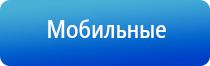 Мобильные